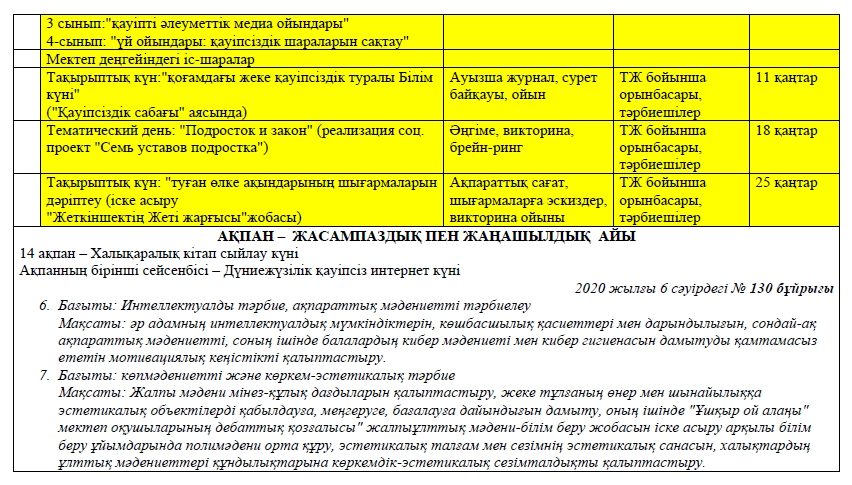 | | 3 сынып:"қауіпті әлеуметтік медиа ойындары" 4-сынып: "үй ойындары: қауіпсіздік шараларын сақтау" | | | |
|---|---|---|---|---|
| | Мектеп деңгейіндегі іс-шаралар | | | |
| | Тақырыптық күн:"қоғамдағы жеке қауіпсіздік туралы Білім күні" ("Қауіпсіздік сабағы" аясында) | Ауызша журнал, сурет байқауы, ойын | ТЖ бойынша орынбасары, тәрбиешілер | 11 қаңтар |
| | Тематический день: "Подросток и закон" (реализация соц. проект "Семь уставов подростка") | Әңгіме, викторина, брейн-ринг | ТЖ бойынша орынбасары, тәрбиешілер | 18 қаңтар |
| | Тақырыптық күн: "туған өлке ақындарының шығармаларын дәріптеу (іске асыру "Жеткіншектің Жеті жарғысы"жобасы) | Ақпараттық сағат, шығармаларға эскиздер, викторина ойыны | ТЖ бойынша орынбасары, тәрбиешілер | 25 қаңтар |

АҚПАН – ЖАСАМПАЗДЫҚ ПЕН ЖАҢАШЫЛДЫҚ АЙЫ
14 ақпан – Халықаралық кітап сыйлау күні
Ақпанның бірінші сейсенбісі – Дүниежүзілік қауіпсіз интернет күні

2020 жылғы 6 сәуірдегі № 130 бұйрығы

6. Бағыты: Интеллектуалды тәрбие, ақпараттық мәдениетті тәрбиелеу
Мақсаты: әр адамның интеллектуалдық мүмкіндіктерін, көшбасшылық қасиеттері мен дарындылығын, сондай-ақ ақпараттық мәдениетті, соның ішінде балалардың кибер мәдениеті мен кибер гигиенасын дамытуды қамтамасыз ететін мотивациялық кеңістікті қалыптастыру.
7. Бағыты: көпмәдениетті және көркем-эстетикалық тәрбие
Мақсаты: Жалпы мәдени мінез-құлық дағдыларын қалыптастыру, жеке тұлғаның өнер мен шынайылыққа эстетикалық объектілерді қабылдауға, меңгеруге, бағалауға дайындығын дамыту, оның ішінде "Ұшқыр ой алаңы" мектеп оқушыларының дебаттық қозғалысы" жалпыұлттық мәдени-білім беру жобасын іске асыру арқылы білім беру ұйымдарында полимәдени орта құру, эстетикалық талғам мен сезімнің эстетикалық санасын, халықтардың ұлттық мәдениеттері құндылықтарына көркемдік-эстетикалық сезімталдықты қалыптастыру.